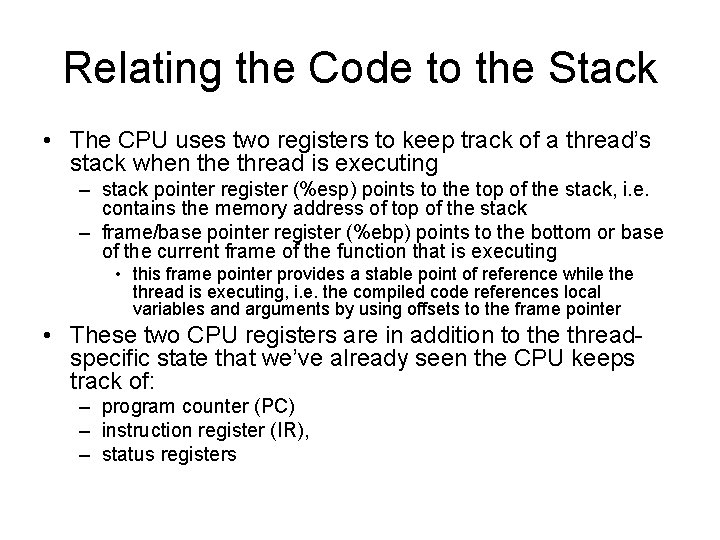 Relating the Code to the Stack

• The CPU uses two registers to keep track of a thread's stack when the thread is executing

– stack pointer register (%esp) points to the top of the stack, i.e. contains the memory address of top of the stack

– frame/base pointer register (%ebp) points to the bottom or base of the current frame of the function that is executing

• this frame pointer provides a stable point of reference while the thread is executing, i.e. the compiled code references local variables and arguments by using offsets to the frame pointer

• These two CPU registers are in addition to the thread-specific state that we've already seen the CPU keeps track of:

– program counter (PC)

– instruction register (IR),

– status registers